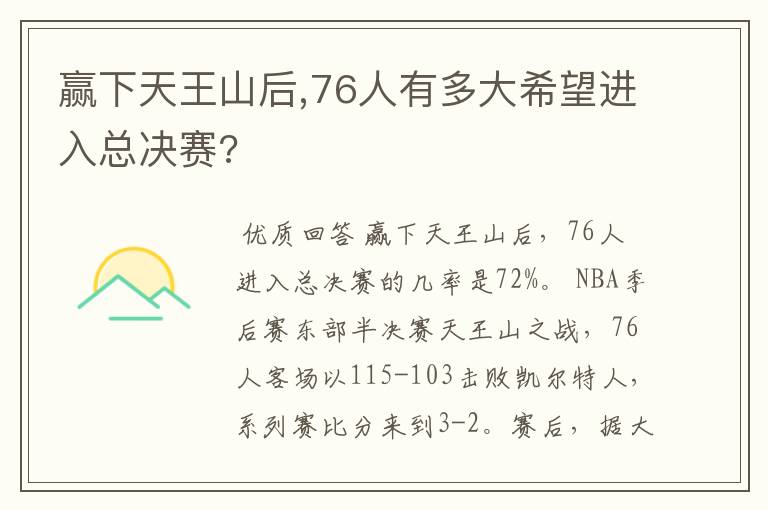 赢下天王山后,76人有多大希望进入总决赛?

优质回答 赢下天王山后，76人进入总决赛的几率是72%。NBA季后赛东部半决赛天王山之战，76人客场以115-103击败凯尔特人，系列赛比分来到3-2。赛后，据大